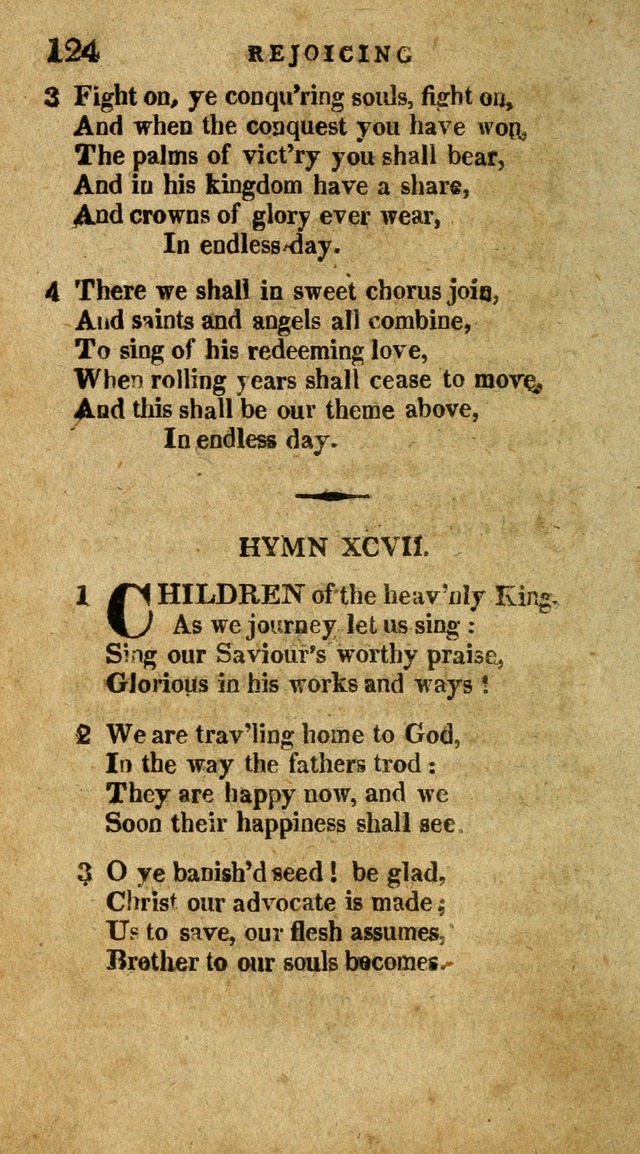 124 REJOICING

3 Fight on, ye conqu'ring souls, fight on,
And when the conquest you have won,
The palms of vict'ry you shall bear,
And in his kingdom have a share,
And crowns of glory ever wear,
In endless day.

4 There we shall in sweet chorus join,
And saints and angels all combine,
To sing of his redeeming love,
When rolling years shall cease to move,
And this shall be our theme above,
In endless day.

HYMN XCVII.

1 CHILDREN of the heav'nly King,
As we journey let us sing:
Sing our Saviour's worthy praise,
Glorious in his works and ways!

2 We are trav'ling home to God,
In the way the fathers trod:
They are happy now, and we
Soon their happiness shall see.

3 O ye banish'd seed! be glad,
Christ our advocate is made;
Us to save, our flesh assumes,
Brother to our souls becomes.